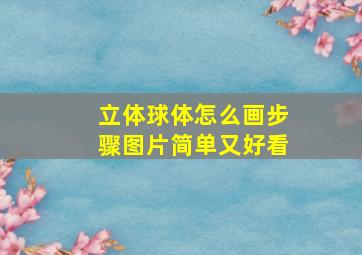 立体球体怎么画步骤图片简单又好看